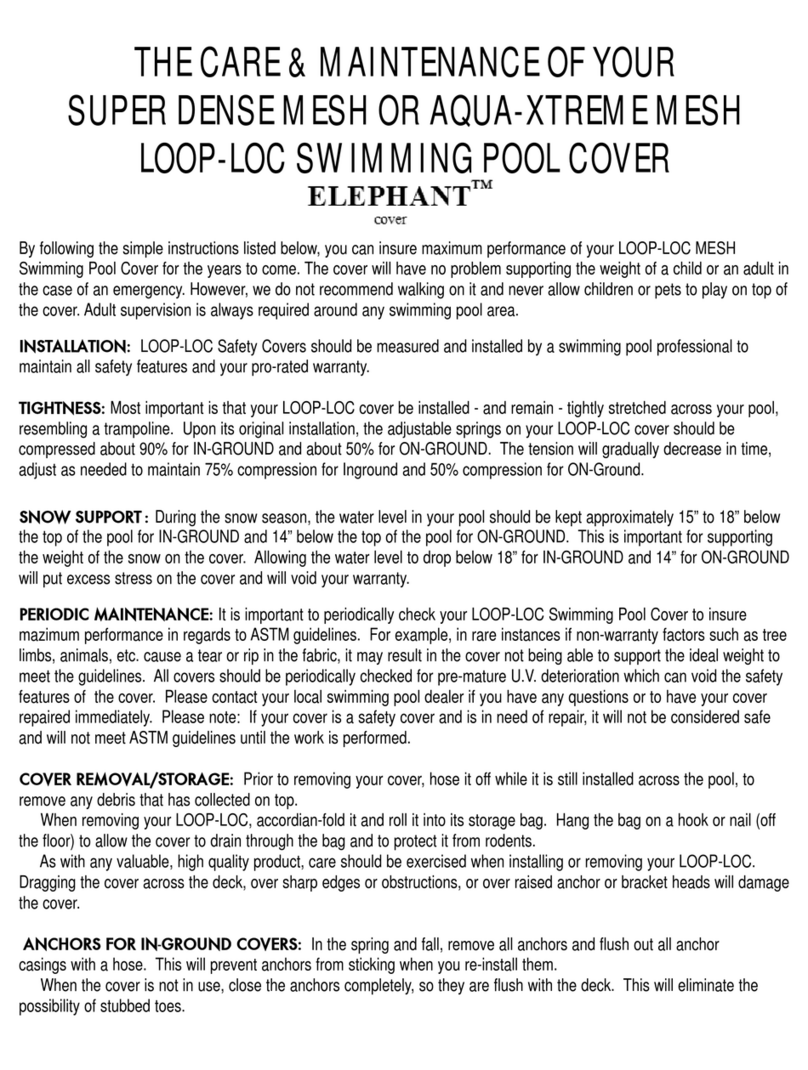 THE CARE & MAINTENANCE OF YOUR
SUPER DENSE MESH OR AQUA-XTREME MESH
LOOP-LOC SWIMMING POOL COVER

ELEPHANT™
cover

By following the simple instructions listed below, you can insure maximum performance of your LOOP-LOC MESH Swimming Pool Cover for the years to come. The cover will have no problem supporting the weight of a child or an adult in the case of an emergency. However, we do not recommend walking on it and never allow children or pets to play on top of the cover. Adult supervision is always required around any swimming pool area.

INSTALLATION: LOOP-LOC Safety Covers should be measured and installed by a swimming pool professional to maintain all safety features and your pro-rated warranty.

TIGHTNESS: Most important is that your LOOP-LOC cover be installed - and remain - tightly stretched across your pool, resembling a trampoline. Upon its original installation, the adjustable springs on your LOOP-LOC cover should be compressed about 90% for IN-GROUND and about 50% for ON-GROUND. The tension will gradually decrease in time, adjust as needed to maintain 75% compression for Inground and 50% compression for ON-Ground.

SNOW SUPPORT : During the snow season, the water level in your pool should be kept approximately 15" to 18" below the top of the pool for IN-GROUND and 14" below the top of the pool for ON-GROUND. This is important for supporting the weight of the snow on the cover. Allowing the water level to drop below 18" for IN-GROUND and 14" for ON-GROUND will put excess stress on the cover and will void your warranty.

PERIODIC MAINTENANCE: It is important to periodically check your LOOP-LOC Swimming Pool Cover to insure mazimum performance in regards to ASTM guidelines. For example, in rare instances if non-warranty factors such as tree limbs, animals, etc. cause a tear or rip in the fabric, it may result in the cover not being able to support the ideal weight to meet the guidelines. All covers should be periodically checked for pre-mature U.V. deterioration which can void the safety features of the cover. Please contact your local swimming pool dealer if you have any questions or to have your cover repaired immediately. Please note: If your cover is a safety cover and is in need of repair, it will not be considered safe and will not meet ASTM guidelines until the work is performed.

COVER REMOVAL/STORAGE: Prior to removing your cover, hose it off while it is still installed across the pool, to remove any debris that has collected on top.

When removing your LOOP-LOC, accordian-fold it and roll it into its storage bag. Hang the bag on a hook or nail (off the floor) to allow the cover to drain through the bag and to protect it from rodents.

As with any valuable, high quality product, care should be exercised when installing or removing your LOOP-LOC. Dragging the cover across the deck, over sharp edges or obstructions, or over raised anchor or bracket heads will damage the cover.

ANCHORS FOR IN-GROUND COVERS: In the spring and fall, remove all anchors and flush out all anchor casings with a hose. This will prevent anchors from sticking when you re-install them.

When the cover is not in use, close the anchors completely, so they are flush with the deck. This will eliminate the possibility of stubbed toes.